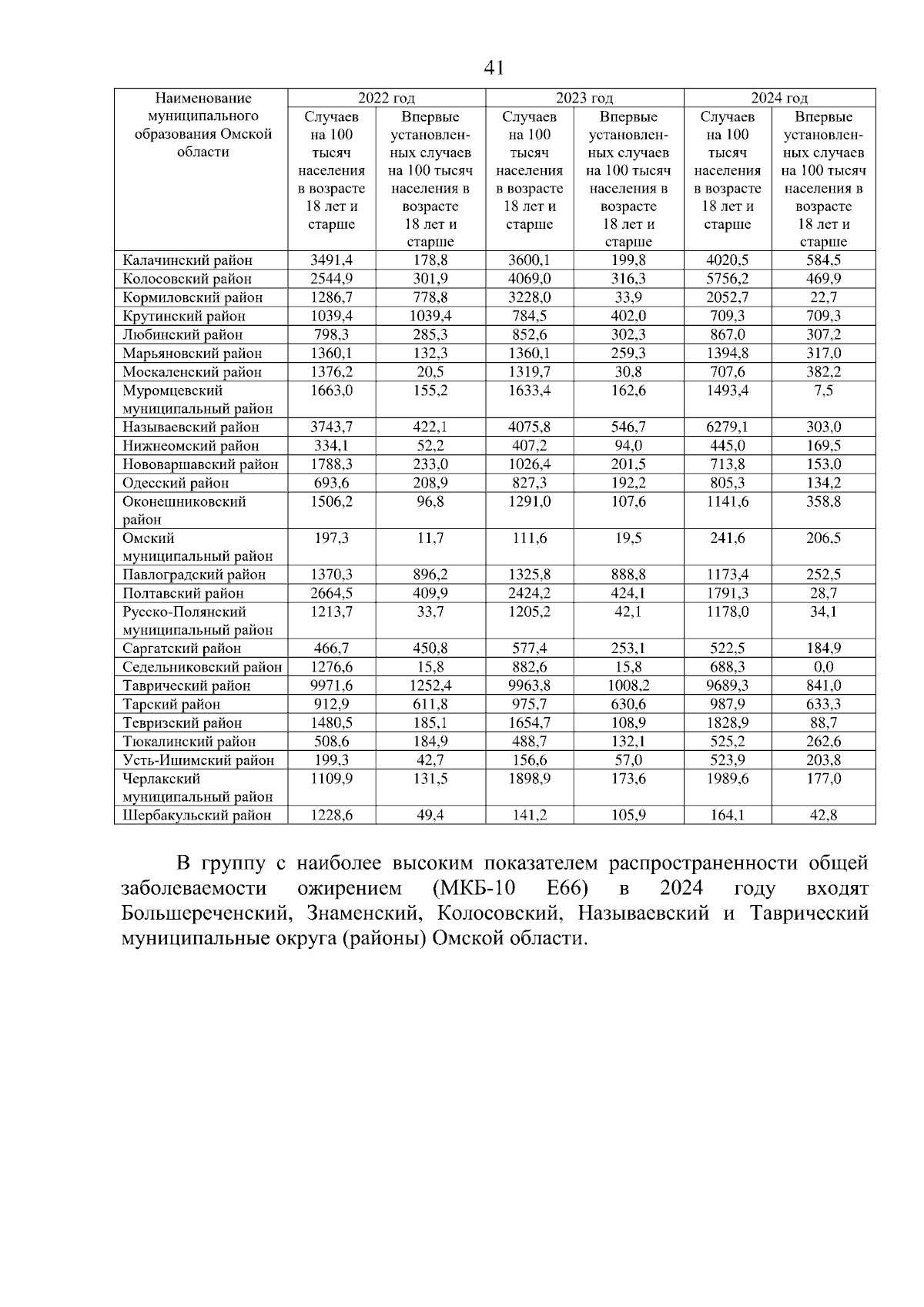 41

| Наименование муниципального образования Омской области | 2022 год | | 2023 год | | 2024 год | |
|---|---|---|---|---|---|---|
| | Случаев на 100 тысяч населения в возрасте 18 лет и старше | Впервые установленных случаев на 100 тысяч населения в возрасте 18 лет и старше | Случаев на 100 тысяч населения в возрасте 18 лет и старше | Впервые установленных случаев на 100 тысяч населения в возрасте 18 лет и старше | Случаев на 100 тысяч населения в возрасте 18 лет и старше | Впервые установленных случаев на 100 тысяч населения в возрасте 18 лет и старше |
| Калачинский район | 3491,4 | 178,8 | 3600,1 | 199,8 | 4020,5 | 584,5 |
| Колосовский район | 2544,9 | 301,9 | 4069,0 | 316,3 | 5756,2 | 469,9 |
| Кормиловский район | 1286,7 | 778,8 | 3228,0 | 33,9 | 2052,7 | 22,7 |
| Крутинский район | 1039,4 | 1039,4 | 784,5 | 402,0 | 709,3 | 709,3 |
| Любинский район | 798,3 | 285,3 | 852,6 | 302,3 | 867,0 | 307,2 |
| Марьяновский район | 1360,1 | 132,3 | 1360,1 | 259,3 | 1394,8 | 317,0 |
| Москаленский район | 1376,2 | 20,5 | 1319,7 | 30,8 | 707,6 | 382,2 |
| Муромцевский муниципальный район | 1663,0 | 155,2 | 1633,4 | 162,6 | 1493,4 | 7,5 |
| Называевский район | 3743,7 | 422,1 | 4075,8 | 546,7 | 6279,1 | 303,0 |
| Нижнеомский район | 334,1 | 52,2 | 407,2 | 94,0 | 445,0 | 169,5 |
| Нововаршавский район | 1788,3 | 233,0 | 1026,4 | 201,5 | 713,8 | 153,0 |
| Одесский район | 693,6 | 208,9 | 827,3 | 192,2 | 805,3 | 134,2 |
| Оконешниковский район | 1506,2 | 96,8 | 1291,0 | 107,6 | 1141,6 | 358,8 |
| Омский муниципальный район | 197,3 | 11,7 | 111,6 | 19,5 | 241,6 | 206,5 |
| Павлоградский район | 1370,3 | 896,2 | 1325,8 | 888,8 | 1173,4 | 252,5 |
| Полтавский район | 2664,5 | 409,9 | 2424,2 | 424,1 | 1791,3 | 28,7 |
| Русско-Полянский муниципальный район | 1213,7 | 33,7 | 1205,2 | 42,1 | 1178,0 | 34,1 |
| Саргатский район | 466,7 | 450,8 | 577,4 | 253,1 | 522,5 | 184,9 |
| Седельниковский район | 1276,6 | 15,8 | 882,6 | 15,8 | 688,3 | 0,0 |
| Таврический район | 9971,6 | 1252,4 | 9963,8 | 1008,2 | 9689,3 | 841,0 |
| Тарский район | 912,9 | 611,8 | 975,7 | 630,6 | 987,9 | 633,3 |
| Тевризский район | 1480,5 | 185,1 | 1654,7 | 108,9 | 1828,9 | 88,7 |
| Тюкалинский район | 508,6 | 184,9 | 488,7 | 132,1 | 525,2 | 262,6 |
| Усть-Ишимский район | 199,3 | 42,7 | 156,6 | 57,0 | 523,9 | 203,8 |
| Черлакский муниципальный район | 1109,9 | 131,5 | 1898,9 | 173,6 | 1989,6 | 177,0 |
| Шербакульский район | 1228,6 | 49,4 | 141,2 | 105,9 | 164,1 | 42,8 |

В группу с наиболее высоким показателем распространенности общей заболеваемости ожирением (МКБ-10 Е66) в 2024 году входят Большереченский, Знаменский, Колосовский, Называевский и Таврический муниципальные округа (районы) Омской области.